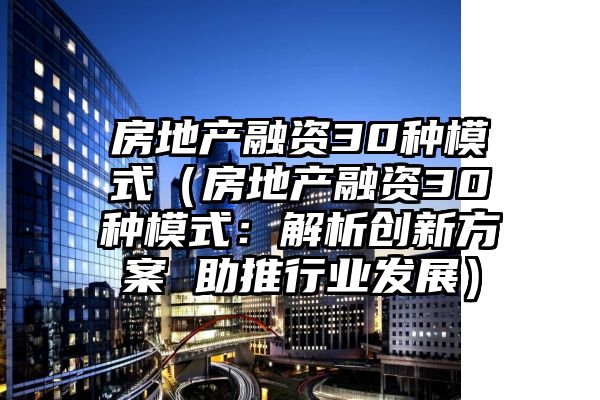 房地产融资30种模式（房地产融资30种模式：解析创新方案 助推行业发展）